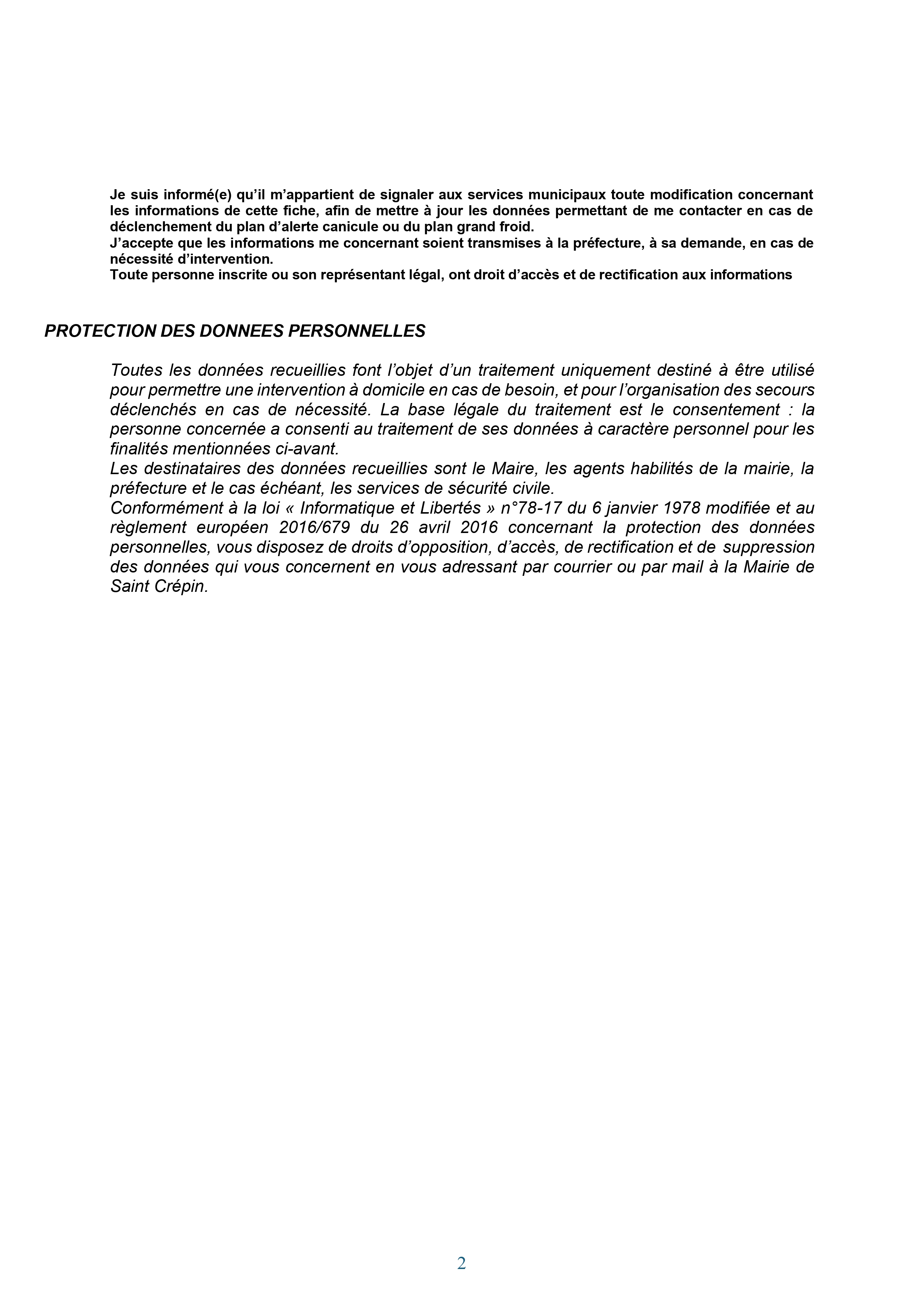 Je suis informé(e) qu'il m'appartient de signaler aux services municipaux toute modification concernant les informations de cette fiche, afin de mettre à jour les données permettant de me contacter en cas de déclenchement du plan d'alerte canicule ou du plan grand froid.

J'accepte que les informations me concernant soient transmises à la préfecture, à sa demande, en cas de nécessité d'intervention.

Toute personne inscrite ou son représentant légal, ont droit d'accès et de rectification aux informations

PROTECTION DES DONNEES PERSONNELLES

Toutes les données recueillies font l'objet d'un traitement uniquement destiné à être utilisé pour permettre une intervention à domicile en cas de besoin, et pour l'organisation des secours déclenchés en cas de nécessité. La base légale du traitement est le consentement : la personne concernée a consenti au traitement de ses données à caractère personnel pour les finalités mentionnées ci-avant.

Les destinataires des données recueillies sont le Maire, les agents habilités de la mairie, la préfecture et le cas échéant, les services de sécurité civile.

Conformément à la loi « Informatique et Libertés » n°78-17 du 6 janvier 1978 modifiée et au règlement européen 2016/679 du 26 avril 2016 concernant la protection des données personnelles, vous disposez de droits d'opposition, d'accès, de rectification et de suppression des données qui vous concernent en vous adressant par courrier ou par mail à la Mairie de Saint Crépin.

2